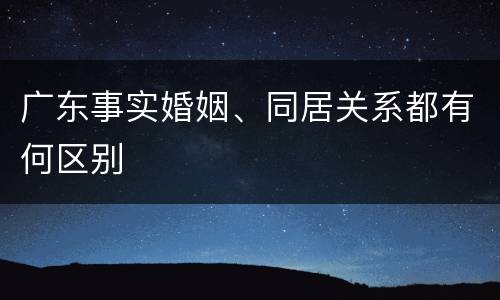 广东事实婚姻、同居关系都有何区别